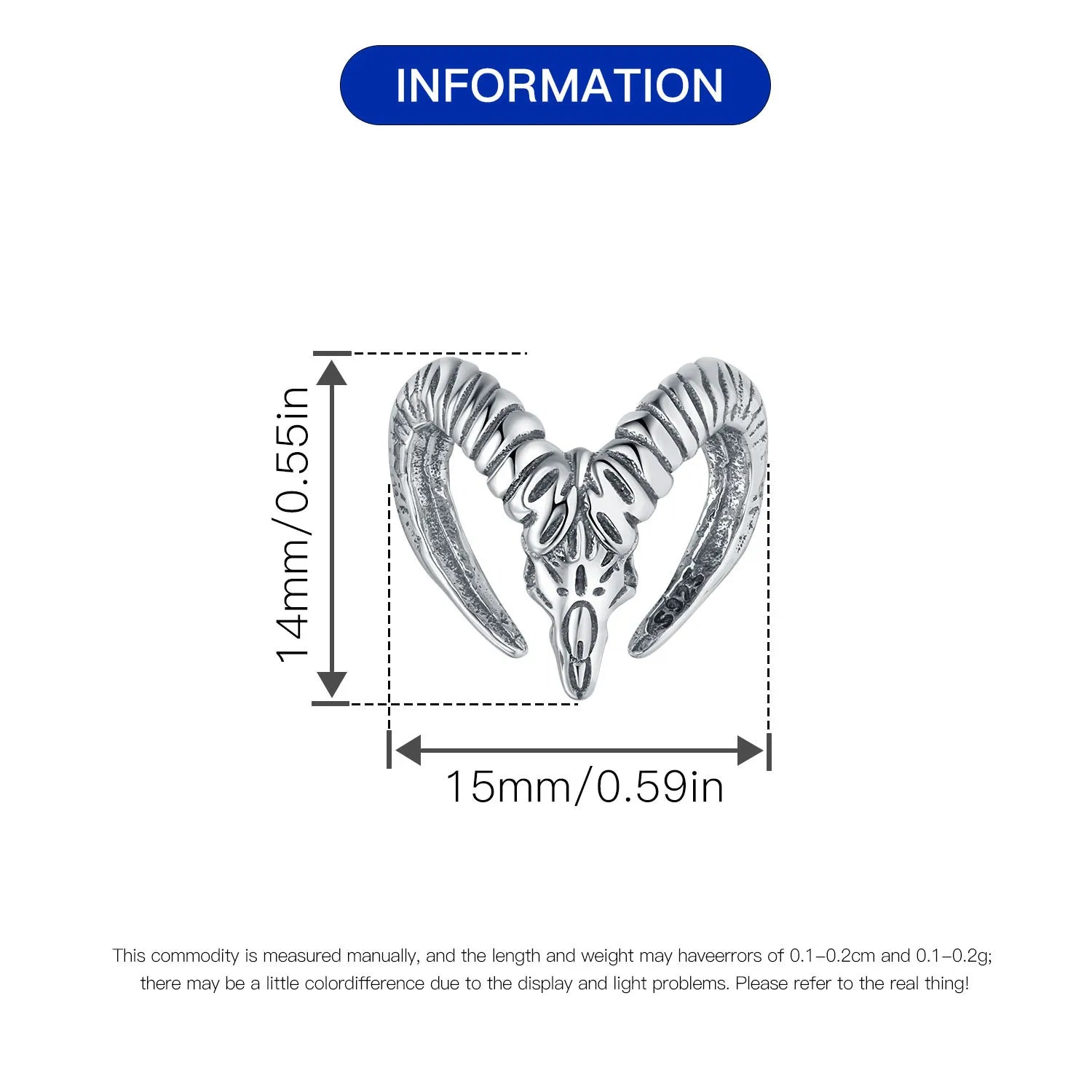 INFORMATION

14mm/0.55in

S925

15mm/0.59in

This commodity is measured manually, and the length and weight may haveerrors of 0.1-0.2cm and 0.1-0.2g; there may be a little colordifference due to the display and light problems. Please refer to the real thing!